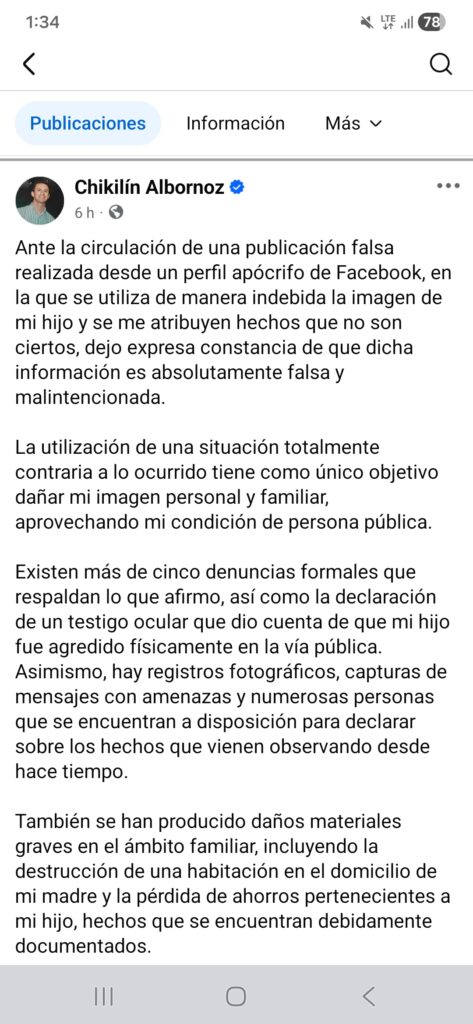 1:34

LTE 78

Publicaciones Información Más

Chikilín Albornoz
6 h ·

Ante la circulación de una publicación falsa realizada desde un perfil apócrifo de Facebook, en la que se utiliza de manera indebida la imagen de mi hijo y se me atribuyen hechos que no son ciertos, dejo expresa constancia de que dicha información es absolutamente falsa y malintencionada.

La utilización de una situación totalmente contraria a lo ocurrido tiene como único objetivo dañar mi imagen personal y familiar, aprovechando mi condición de persona pública.

Existen más de cinco denuncias formales que respaldan lo que afirmo, así como la declaración de un testigo ocular que dio cuenta de que mi hijo fue agredido físicamente en la vía pública. Asimismo, hay registros fotográficos, capturas de mensajes con amenazas y numerosas personas que se encuentran a disposición para declarar sobre los hechos que vienen observando desde hace tiempo.

También se han producido daños materiales graves en el ámbito familiar, incluyendo la destrucción de una habitación en el domicilio de mi madre y la pérdida de ahorros pertenecientes a mi hijo, hechos que se encuentran debidamente documentados.